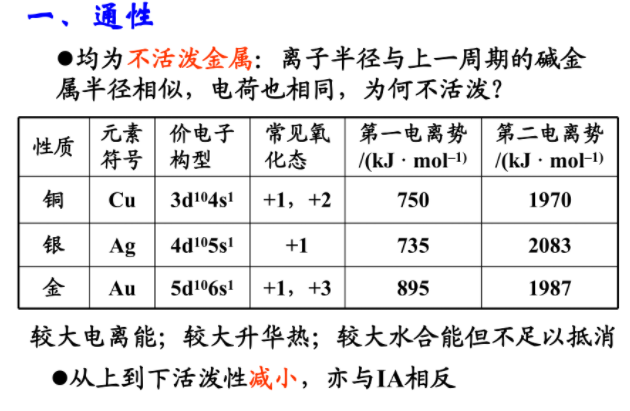 一、通性

●均为不活泼金属：离子半径与上一周期的碱金属半径相似，电荷也相同，为何不活泼？

| 性质 | 元素符号 | 价电子构型 | 常见氧化态 | 第一电离势 /(kJ · mol$^{-1}$) | 第二电离势 /(kJ · mol$^{-1}$) |
|---|---|---|---|---|---|
| 铜 | Cu | $3d^{10}4s^1$ | +1，+2 | 750 | 1970 |
| 银 | Ag | $4d^{10}5s^1$ | +1 | 735 | 2083 |
| 金 | Au | $5d^{10}6s^1$ | +1，+3 | 895 | 1987 |

较大电离能；较大升华热；较大水合能但不足以抵消

●从上到下活泼性减小，亦与IA相反